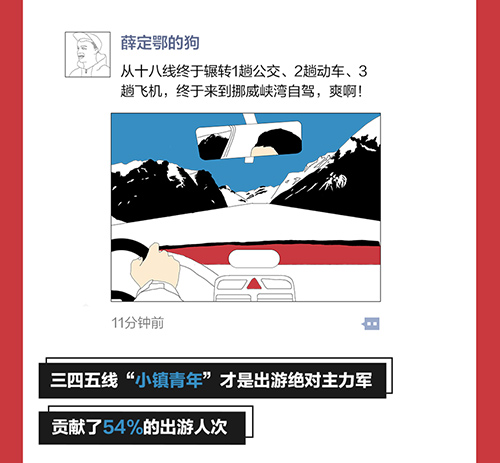 薛定鄂的狗

从十八线终于辗转1趟公交、2趟动车、3趟飞机，终于来到挪威峡湾自驾，爽啊！

11分钟前

三四五线“小镇青年”才是出游绝对主力军

贡献了54%的出游人次